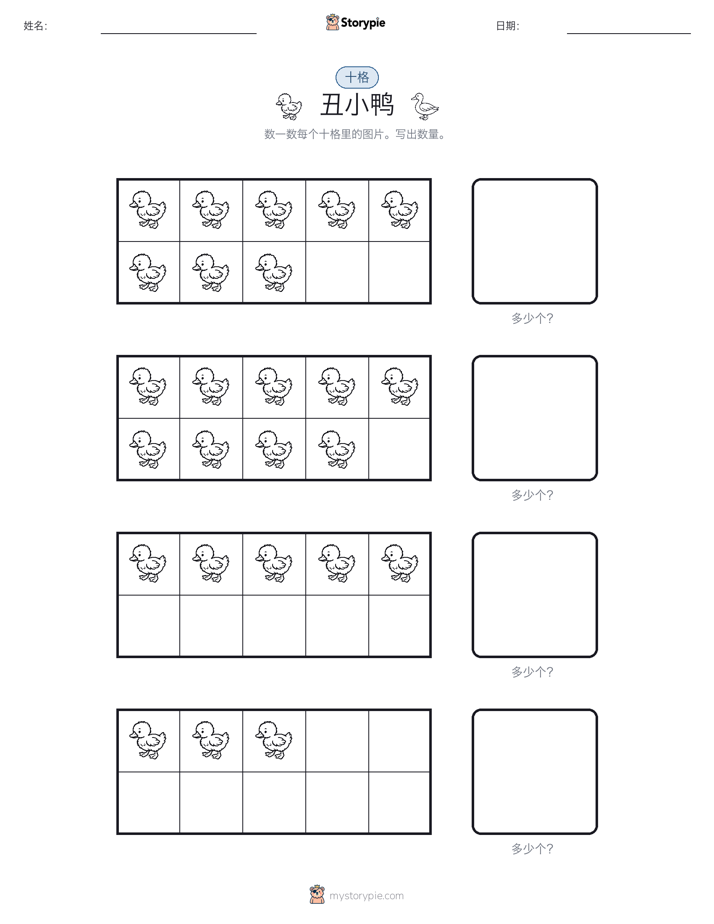 姓名: Storypie 日期:

十格

丑小鸭

数一数每个十格里的图片。写出数量。

多少个?

多少个?

多少个?

多少个?

mystorypie.com